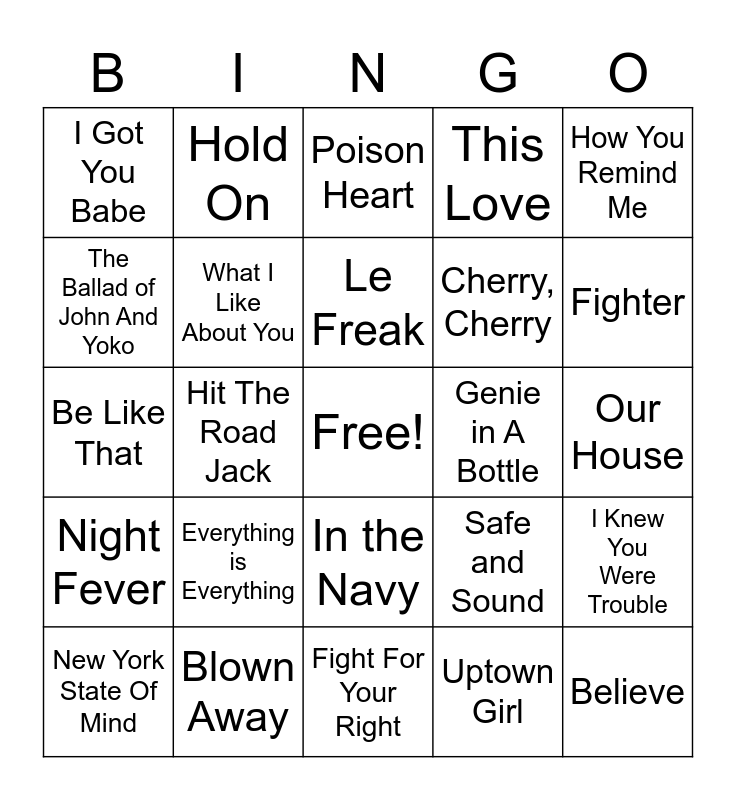 | B | I | N | G | O |
|---|---|---|---|---|
| I Got You Babe | Hold On | Poison Heart | This Love | How You Remind Me |
| The Ballad of John And Yoko | What I Like About You | Le Freak | Cherry, Cherry | Fighter |
| Be Like That | Hit The Road Jack | Free! | Genie in A Bottle | Our House |
| Night Fever | Everything is Everything | In the Navy | Safe and Sound | I Knew You Were Trouble |
| New York State Of Mind | Blown Away | Fight For Your Right | Uptown Girl | Believe |